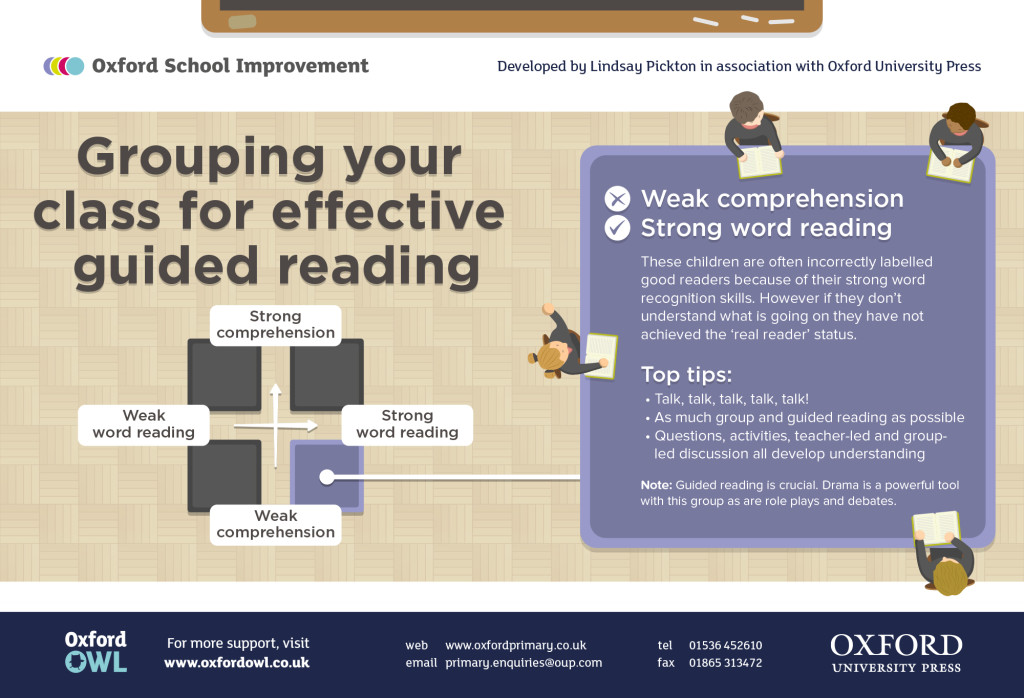 Oxford School Improvement

Developed by Lindsay Pickton in association with Oxford University Press

Grouping your class for effective guided reading

Strong comprehension

Weak word reading

Strong word reading

Weak comprehension

Weak comprehension
Strong word reading

These children are often incorrectly labelled good readers because of their strong word recognition skills. However if they don't understand what is going on they have not achieved the 'real reader' status.

Top tips:
• Talk, talk, talk, talk, talk!
• As much group and guided reading as possible
• Questions, activities, teacher-led and group-led discussion all develop understanding

Note: Guided reading is crucial. Drama is a powerful tool with this group as are role plays and debates.

Oxford OWL

For more support, visit www.oxfordowl.co.uk

web www.oxfordprimary.co.uk
email primary.enquiries@oup.com

tel 01536 452610
fax 01865 313472

OXFORD UNIVERSITY PRESS